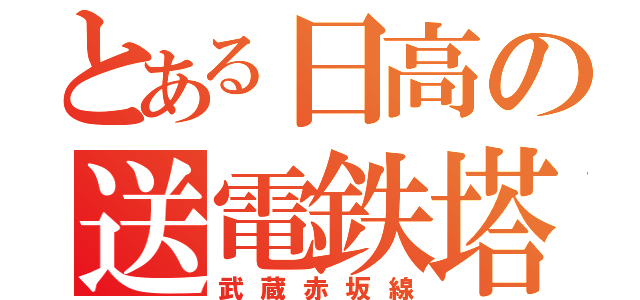 とある日高の送電鉄塔
武蔵赤坂線